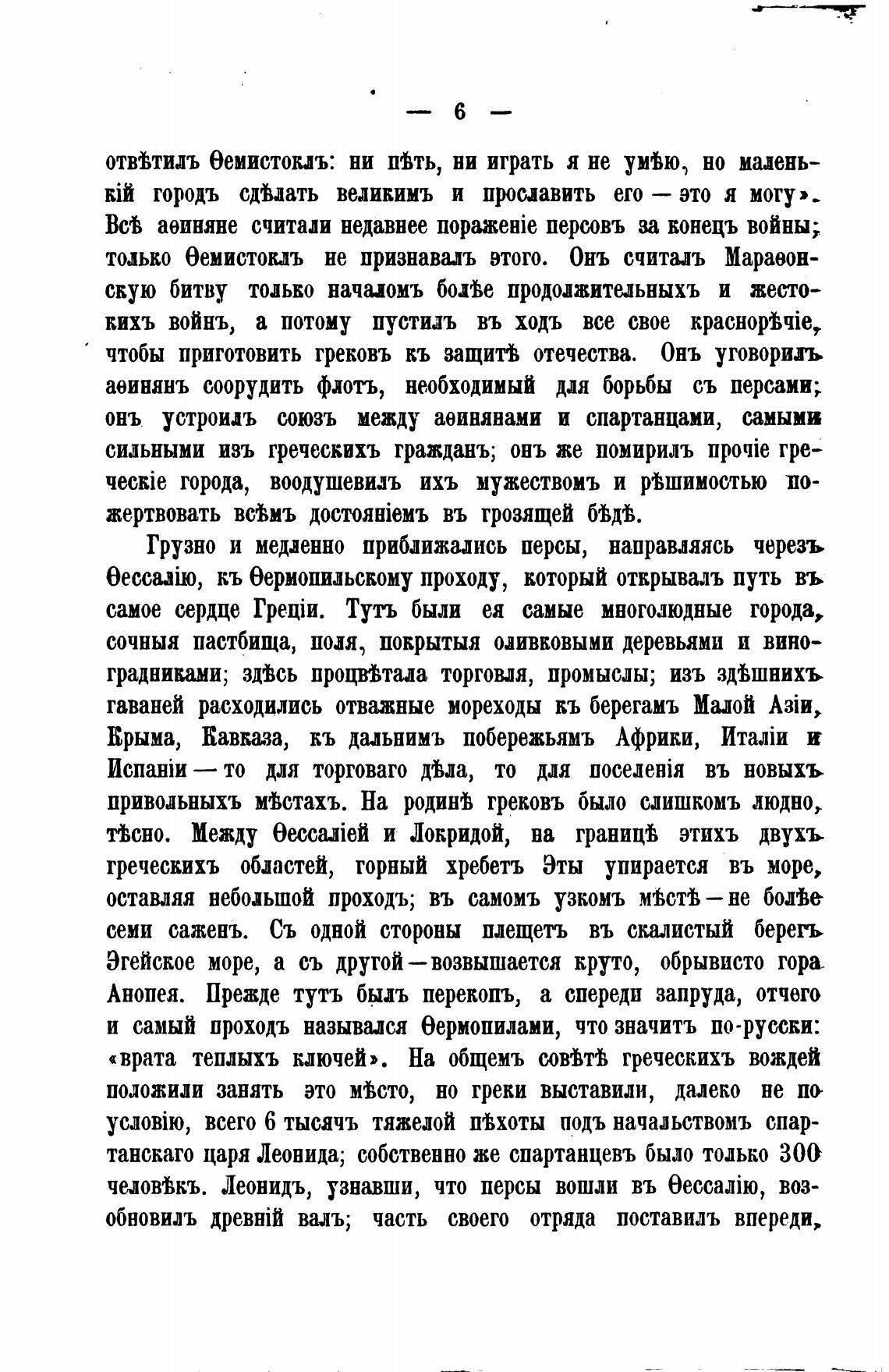 — 6 —

отвѣтилъ Ѳемистоклъ: ни пѣть, ни играть я не умѣю, но маленькій городъ сдѣлать великимъ и прославить его — это я могу». Всѣ аѳиняне считали недавнее пораженіе персовъ за конецъ войны; только Ѳемистоклъ не признавалъ этого. Онъ считалъ Мараѳонскую битву только началомъ болѣе продолжительныхъ и жестокихъ войнъ, а потому пустилъ въ ходъ все свое краснорѣчіе, чтобы приготовить грековъ къ защитѣ отечества. Онъ уговорилъ аѳинянъ соорудить флотъ, необходимый для борьбы съ персами; онъ устроилъ союзъ между аѳинянами и спартанцами, самыми сильными изъ греческихъ гражданъ; онъ же помирилъ прочіе греческіе города, воодушевилъ ихъ мужествомъ и рѣшимостью пожертвовать всѣмъ достояніемъ въ грозящей бѣдѣ.

Грузно и медленно приближались персы, направляясь черезъ Ѳессалію, къ Ѳермопильскому проходу, который открывалъ путь въ самое сердце Греціи. Тутъ были ея самые многолюдные города, сочныя пастбища, поля, покрытыя оливковыми деревьями и виноградниками; здѣсь процвѣтала торговля, промыслы; изъ здѣшнихъ гаваней расходились отважные мореходы къ берегамъ Малой Азіи, Крыма, Кавказа, къ дальнимъ побережьямъ Африки, Италіи и Испаніи — то для торговаго дѣла, то для поселенія въ новыхъ привольныхъ мѣстахъ. На родинѣ грековъ было слишкомъ людно, тѣсно. Между Ѳессаліей и Локридой, на границѣ этихъ двухъ греческихъ областей, горный хребетъ Эты упирается въ море, оставляя небольшой проходъ; въ самомъ узкомъ мѣстѣ — не болѣе семи саженъ. Съ одной стороны плещетъ въ скалистый берегъ Эгейское море, а съ другой — возвышается круто, обрывисто гора Анопея. Прежде тутъ былъ перекопъ, а спереди запруда, отчего и самый проходъ назывался Ѳермопилами, что значитъ по-русски: «врата теплыхъ ключей». На общемъ совѣтѣ греческихъ вождей положили занять это мѣсто, но греки выставили, далеко не по условію, всего 6 тысячъ тяжелой пѣхоты подъ начальствомъ спартанскаго царя Леонида; собственно же спартанцевъ было только 300 человѣкъ. Леонидъ, узнавши, что персы вошли въ Ѳессалію, возобновилъ древній валъ; часть своего отряда поставилъ впереди,